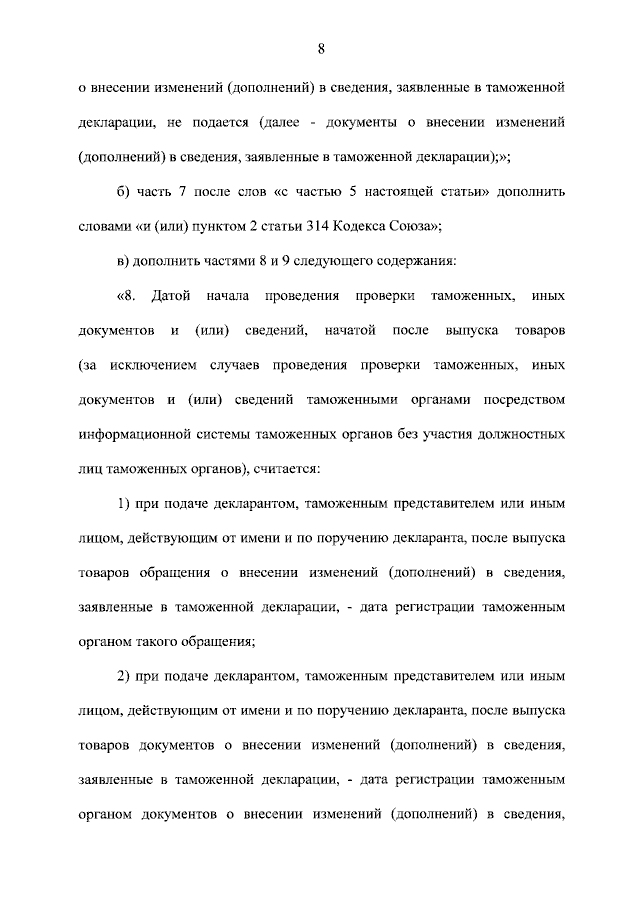 8

о внесении изменений (дополнений) в сведения, заявленные в таможенной декларации, не подается (далее - документы о внесении изменений (дополнений) в сведения, заявленные в таможенной декларации);»;

б) часть 7 после слов «с частью 5 настоящей статьи» дополнить словами «и (или) пунктом 2 статьи 314 Кодекса Союза»;

в) дополнить частями 8 и 9 следующего содержания:

«8. Датой начала проведения проверки таможенных, иных документов и (или) сведений, начатой после выпуска товаров (за исключением случаев проведения проверки таможенных, иных документов и (или) сведений таможенными органами посредством информационной системы таможенных органов без участия должностных лиц таможенных органов), считается:

1) при подаче декларантом, таможенным представителем или иным лицом, действующим от имени и по поручению декларанта, после выпуска товаров обращения о внесении изменений (дополнений) в сведения, заявленные в таможенной декларации, - дата регистрации таможенным органом такого обращения;

2) при подаче декларантом, таможенным представителем или иным лицом, действующим от имени и по поручению декларанта, после выпуска товаров документов о внесении изменений (дополнений) в сведения, заявленные в таможенной декларации, - дата регистрации таможенным органом документов о внесении изменений (дополнений) в сведения,